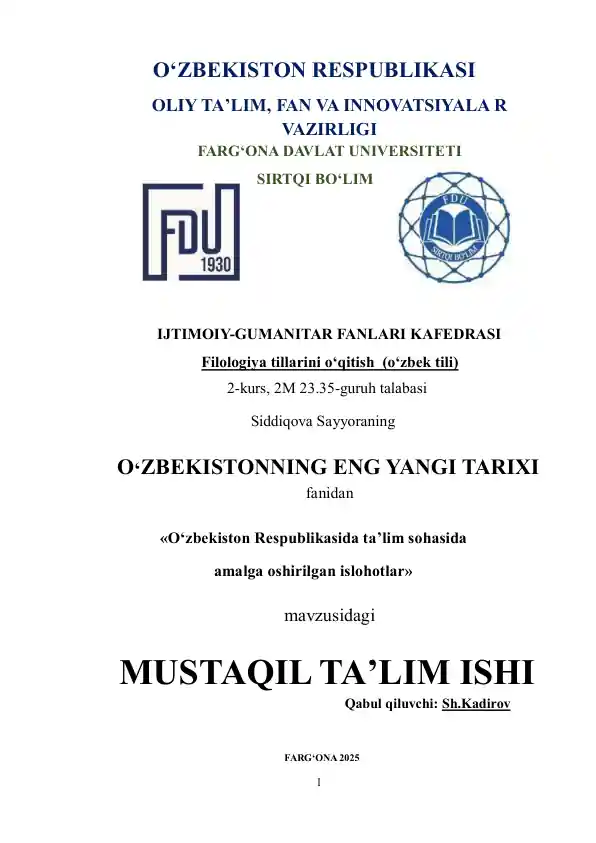 O‘ZBEKISTON RESPUBLIKASI
OLIY TA’LIM, FAN VA INNOVATSIYALA R VAZIRLIGI
FARG‘ONA DAVLAT UNIVERSITETI
SIRTQI BO‘LIM

FDU
1930

FDU
SIRTQI BO‘LIM

IJTIMOIY-GUMANITAR FANLARI KAFEDRASI
Filologiya tillarini o‘qitish (o‘zbek tili)
2-kurs, 2M 23.35-guruh talabasi
Siddiqova Sayyoraning

O‘ZBEKISTONNING ENG YANGI TARIXI
fanidan

«O‘zbekiston Respublikasida ta’lim sohasida amalga oshirilgan islohotlar»

mavzusidagi

MUSTAQIL TA’LIM ISHI
Qabul qiluvchi: Sh.Kadirov

FARG‘ONA 2025
1